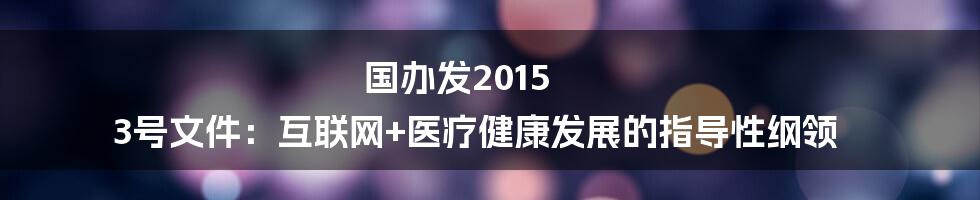 国办发2015
3号文件：互联网+医疗健康发展的指导性纲领